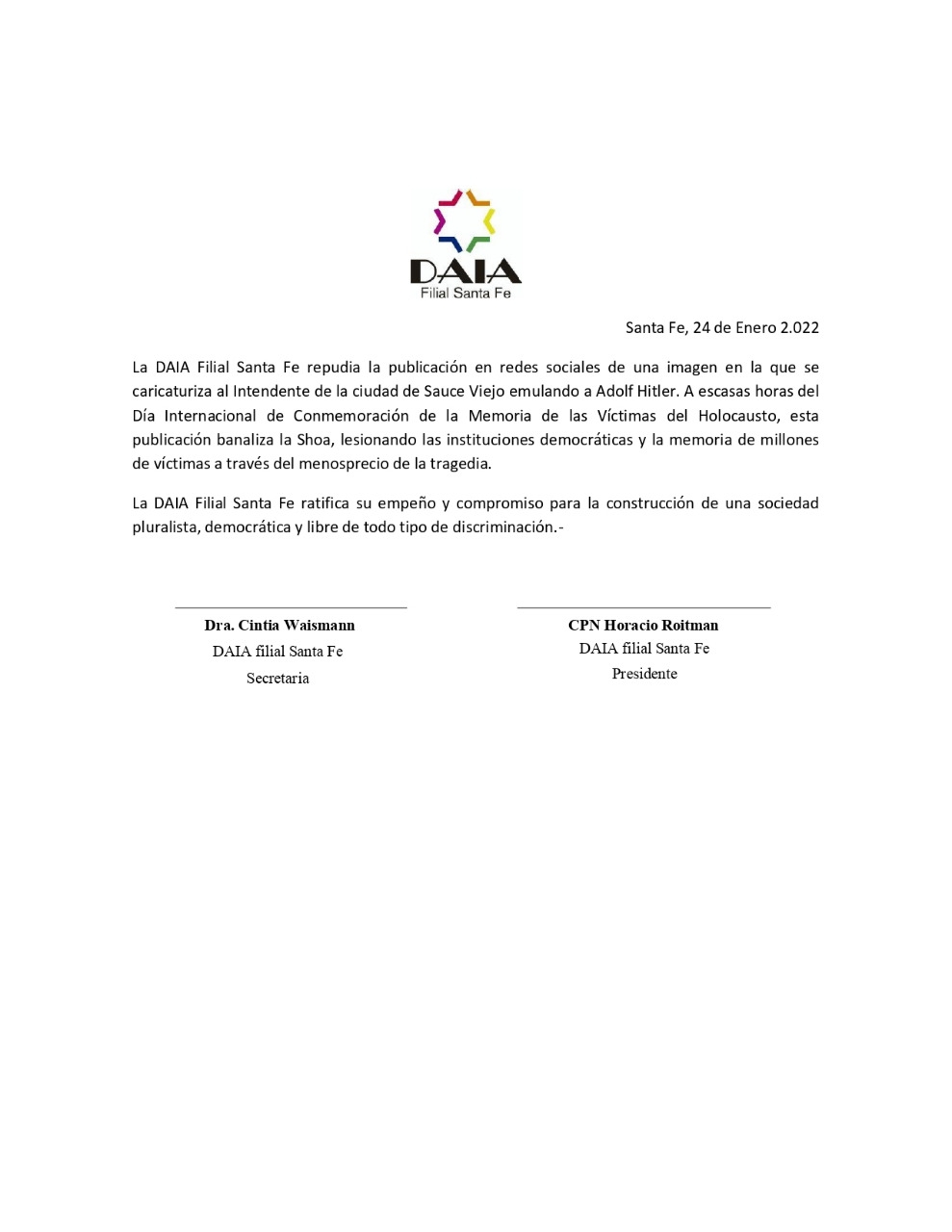 DAIA
Filial Santa Fe

Santa Fe, 24 de Enero 2.022

La DAIA Filial Santa Fe repudia la publicación en redes sociales de una imagen en la que se caricaturiza al Intendente de la ciudad de Sauce Viejo emulando a Adolf Hitler. A escasas horas del Día Internacional de Conmemoración de la Memoria de las Víctimas del Holocausto, esta publicación banaliza la Shoa, lesionando las instituciones democráticas y la memoria de millones de víctimas a través del menosprecio de la tragedia.

La DAIA Filial Santa Fe ratifica su empeño y compromiso para la construcción de una sociedad pluralista, democrática y libre de todo tipo de discriminación.-

Dra. Cintia Waismann
DAIA filial Santa Fe
Secretaria

CPN Horacio Roitman
DAIA filial Santa Fe
Presidente